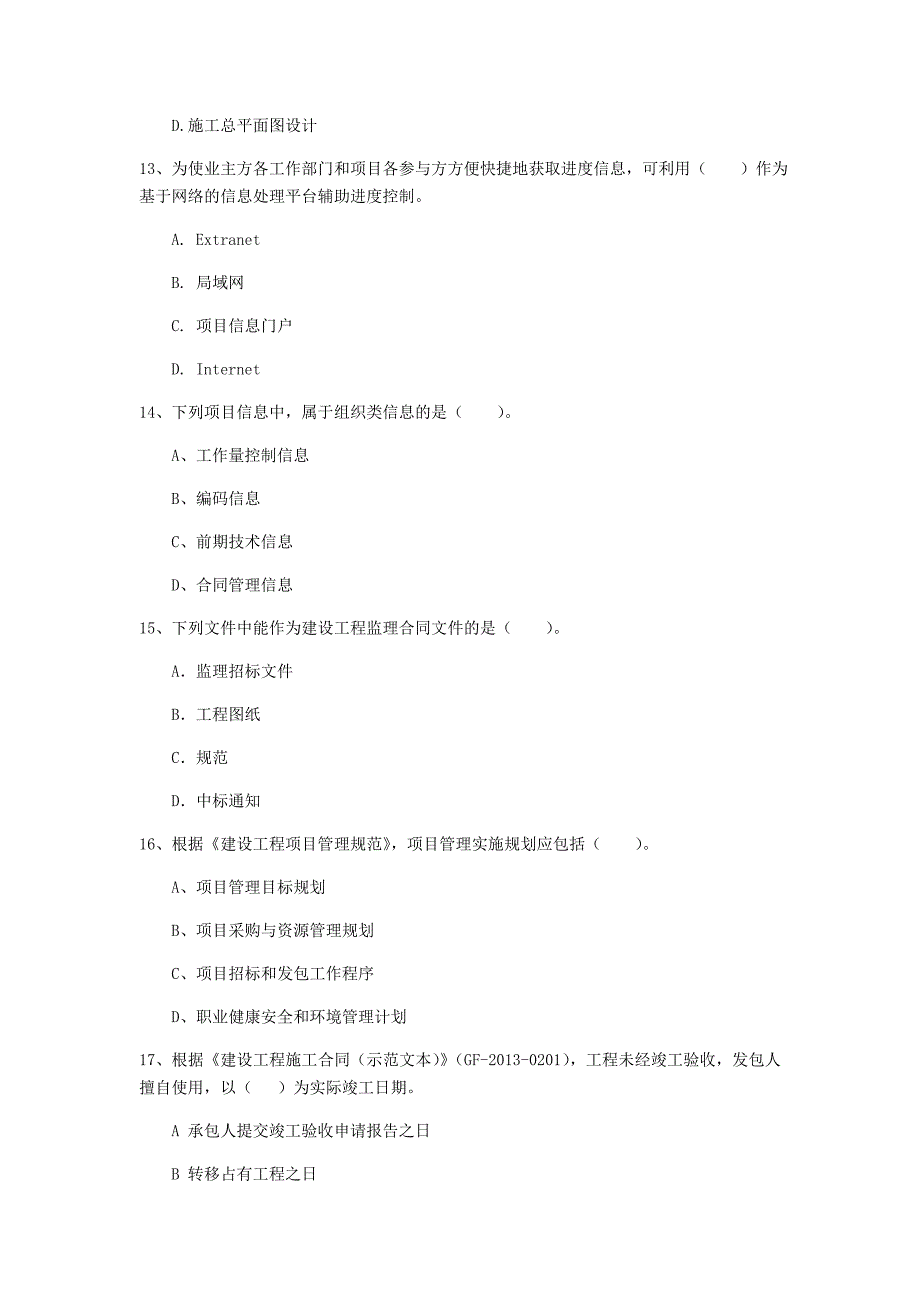 D.施工总平面图设计

13、为使业主方各工作部门和项目各参与方方便快捷地获取进度信息，可利用（　　）作为基于网络的信息处理平台辅助进度控制。

A. Extranet

B. 局域网

C. 项目信息门户

D. Internet

14、下列项目信息中，属于组织类信息的是（　　）。

A、工作量控制信息

B、编码信息

C、前期技术信息

D、合同管理信息

15、下列文件中能作为建设工程监理合同文件的是（　　）。

A. 监理招标文件

B. 工程图纸

C. 规范

D. 中标通知

16、根据《建设工程项目管理规范》，项目管理实施规划应包括（　　）。

A、项目管理目标规划

B、项目采购与资源管理规划

C、项目招标和发包工作程序

D、职业健康安全和环境管理计划

17、根据《建设工程施工合同（示范文本）》(GF-2013-0201)，工程未经竣工验收，发包人擅自使用，以（　）为实际竣工日期。

A 承包人提交竣工验收申请报告之日

B 转移占有工程之日